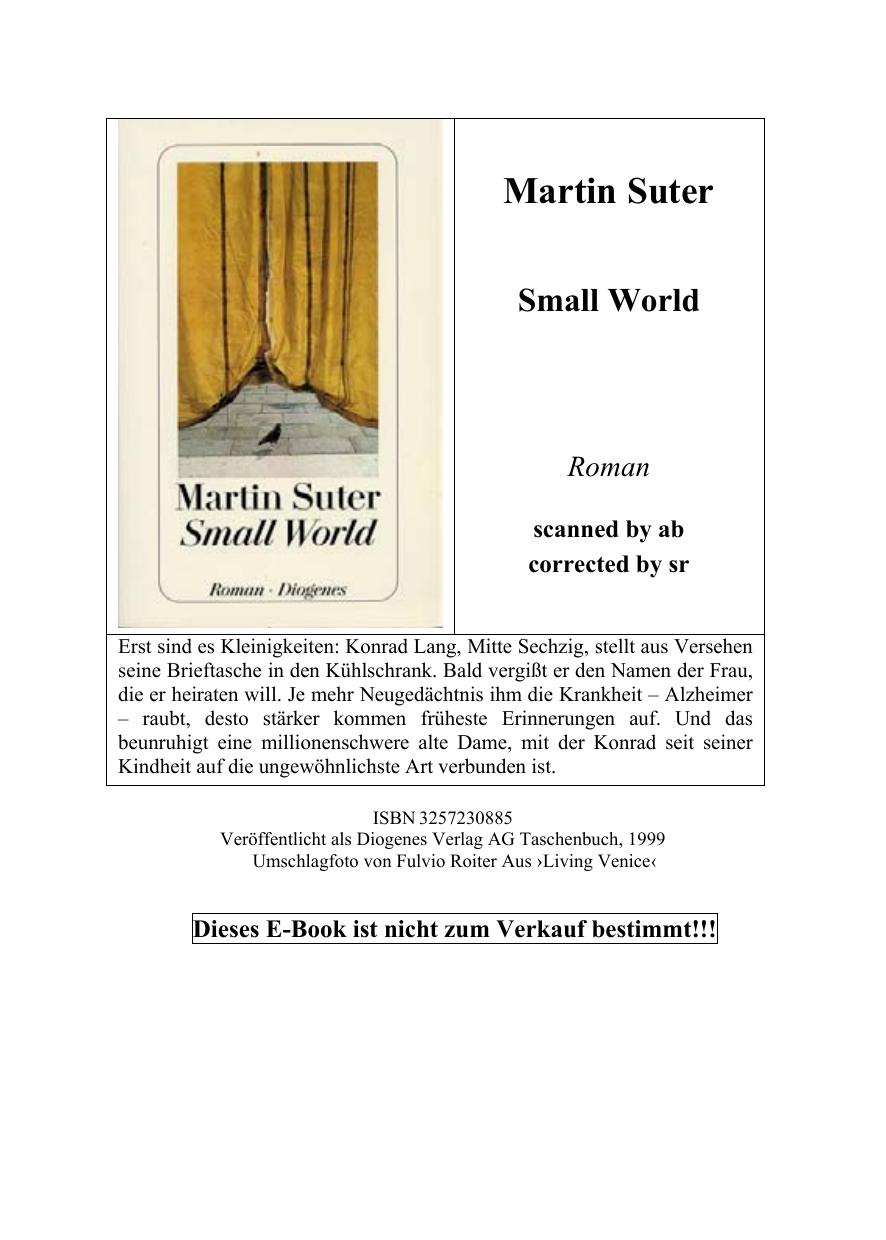 Martin Suter
Small World
Roman · Diogenes

Martin Suter

Small World

Roman

scanned by ab
corrected by sr

Erst sind es Kleinigkeiten: Konrad Lang, Mitte Sechzig, stellt aus Versehen seine Brieftasche in den Kühlschrank. Bald vergißt er den Namen der Frau, die er heiraten will. Je mehr Neugedächtnis ihm die Krankheit – Alzheimer – raubt, desto stärker kommen früheste Erinnerungen auf. Und das beunruhigt eine millionenschwere alte Dame, mit der Konrad seit seiner Kindheit auf die ungewöhnlichste Art verbunden ist.

ISBN 3257230885
Veröffentlicht als Diogenes Verlag AG Taschenbuch, 1999
Umschlagfoto von Fulvio Roiter Aus ›Living Venice‹

Dieses E-Book ist nicht zum Verkauf bestimmt!!!